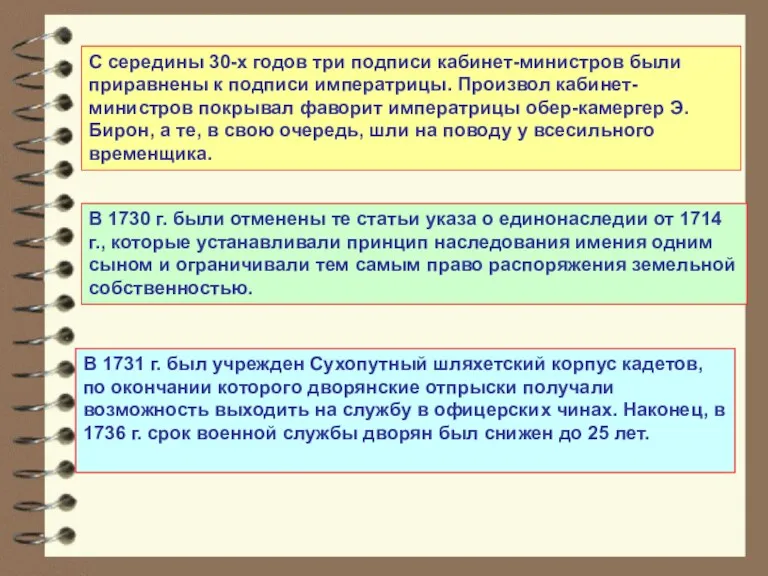 С середины 30-х годов три подписи кабинет-министров были приравнены к подписи императрицы. Произвол кабинет-министров покрывал фаворит императрицы обер-камергер Э. Бирон, а те, в свою очередь, шли на поводу у всесильного временщика.

В 1730 г. были отменены те статьи указа о единонаследии от 1714 г., которые устанавливали принцип наследования имения одним сыном и ограничивали тем самым право распоряжения земельной собственностью.

В 1731 г. был учрежден Сухопутный шляхетский корпус кадетов, по окончании которого дворянские отпрыски получали возможность выходить на службу в офицерских чинах. Наконец, в 1736 г. срок военной службы дворян был снижен до 25 лет.